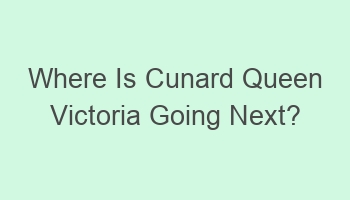 Where Is Cunard Queen Victoria Going Next?